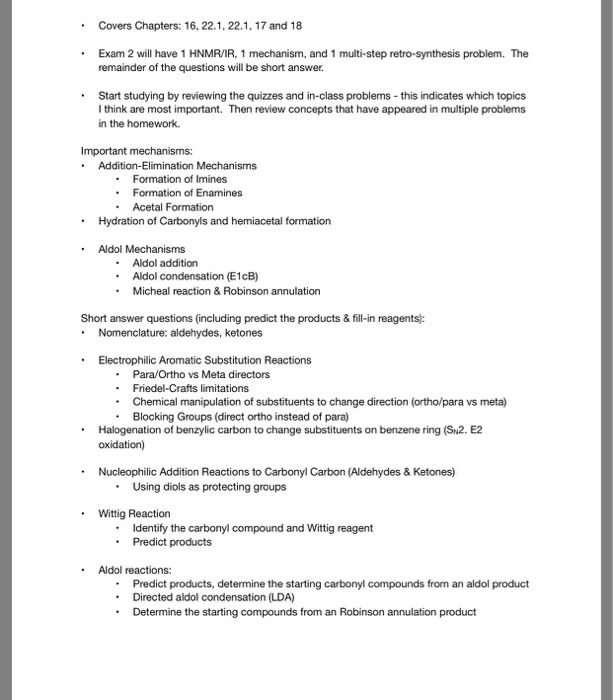 • Covers Chapters: 16, 22.1, 22.1, 17 and 18

• Exam 2 will have 1 HNMR/IR, 1 mechanism, and 1 multi-step retro-synthesis problem. The remainder of the questions will be short answer.

• Start studying by reviewing the quizzes and in-class problems - this indicates which topics I think are most important. Then review concepts that have appeared in multiple problems in the homework.

Important mechanisms:
• Addition-Elimination Mechanisms
 • Formation of Imines
 • Formation of Enamines
 • Acetal Formation
• Hydration of Carbonyls and hemiacetal formation

• Aldol Mechanisms
 • Aldol addition
 • Aldol condensation (E1cB)
 • Micheal reaction & Robinson annulation

Short answer questions (including predict the products & fill-in reagents):
• Nomenclature: aldehydes, ketones

• Electrophilic Aromatic Substitution Reactions
 • Para/Ortho vs Meta directors
 • Friedel-Crafts limitations
 • Chemical manipulation of substituents to change direction (ortho/para vs meta)
 • Blocking Groups (direct ortho instead of para)
• Halogenation of benzylic carbon to change substituents on benzene ring ($S_N2$. E2 oxidation)

• Nucleophilic Addition Reactions to Carbonyl Carbon (Aldehydes & Ketones)
 • Using diols as protecting groups

• Wittig Reaction
 • Identify the carbonyl compound and Wittig reagent
 • Predict products

• Aldol reactions:
 • Predict products, determine the starting carbonyl compounds from an aldol product
 • Directed aldol condensation (LDA)
 • Determine the starting compounds from an Robinson annulation product